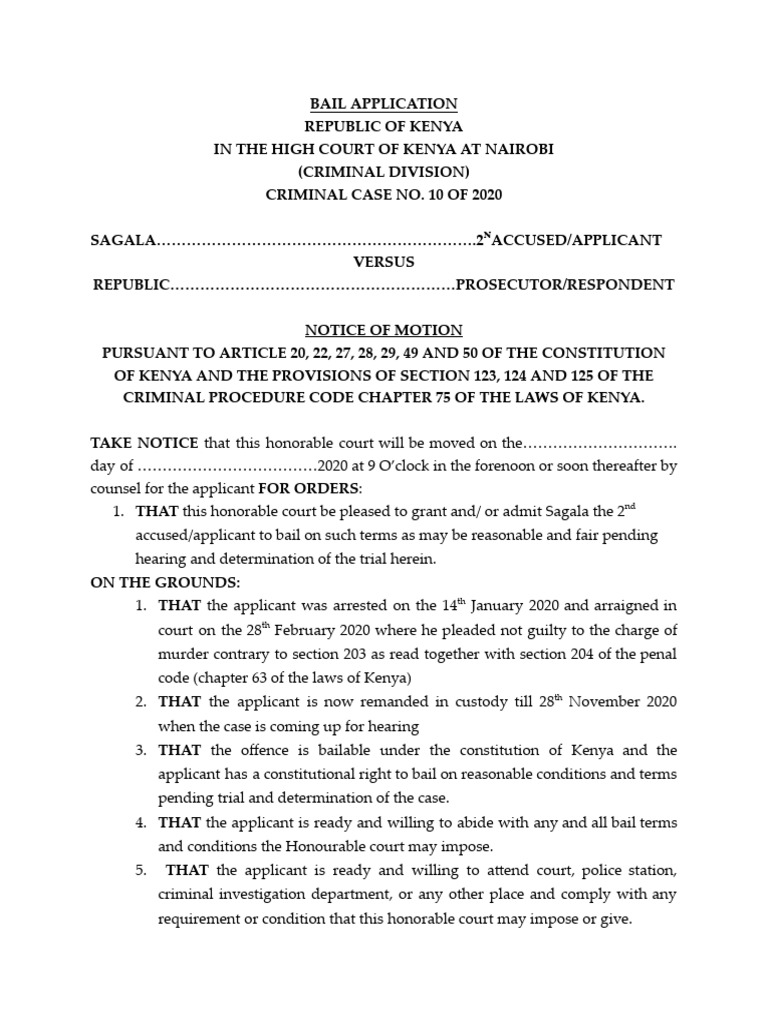 BAIL APPLICATION
REPUBLIC OF KENYA
IN THE HIGH COURT OF KENYA AT NAIROBI
(CRIMINAL DIVISION)
CRIMINAL CASE NO. 10 OF 2020

SAGALA……………………………………………………….2$^{N}$ACCUSED/APPLICANT
VERSUS
REPUBLIC…………………………………………………PROSECUTOR/RESPONDENT

NOTICE OF MOTION
PURSUANT TO ARTICLE 20, 22, 27, 28, 29, 49 AND 50 OF THE CONSTITUTION OF KENYA AND THE PROVISIONS OF SECTION 123, 124 AND 125 OF THE CRIMINAL PROCEDURE CODE CHAPTER 75 OF THE LAWS OF KENYA.

TAKE NOTICE that this honorable court will be moved on the…………………………. day of ………………………………2020 at 9 O'clock in the forenoon or soon thereafter by counsel for the applicant FOR ORDERS:
1. THAT this honorable court be pleased to grant and/ or admit Sagala the 2$^{nd}$ accused/applicant to bail on such terms as may be reasonable and fair pending hearing and determination of the trial herein.
ON THE GROUNDS:
1. THAT the applicant was arrested on the 14$^{th}$ January 2020 and arraigned in court on the 28$^{th}$ February 2020 where he pleaded not guilty to the charge of murder contrary to section 203 as read together with section 204 of the penal code (chapter 63 of the laws of Kenya)
2. THAT the applicant is now remanded in custody till 28$^{th}$ November 2020 when the case is coming up for hearing
3. THAT the offence is bailable under the constitution of Kenya and the applicant has a constitutional right to bail on reasonable conditions and terms pending trial and determination of the case.
4. THAT the applicant is ready and willing to abide with any and all bail terms and conditions the Honourable court may impose.
5. THAT the applicant is ready and willing to attend court, police station, criminal investigation department, or any other place and comply with any requirement or condition that this honorable court may impose or give.